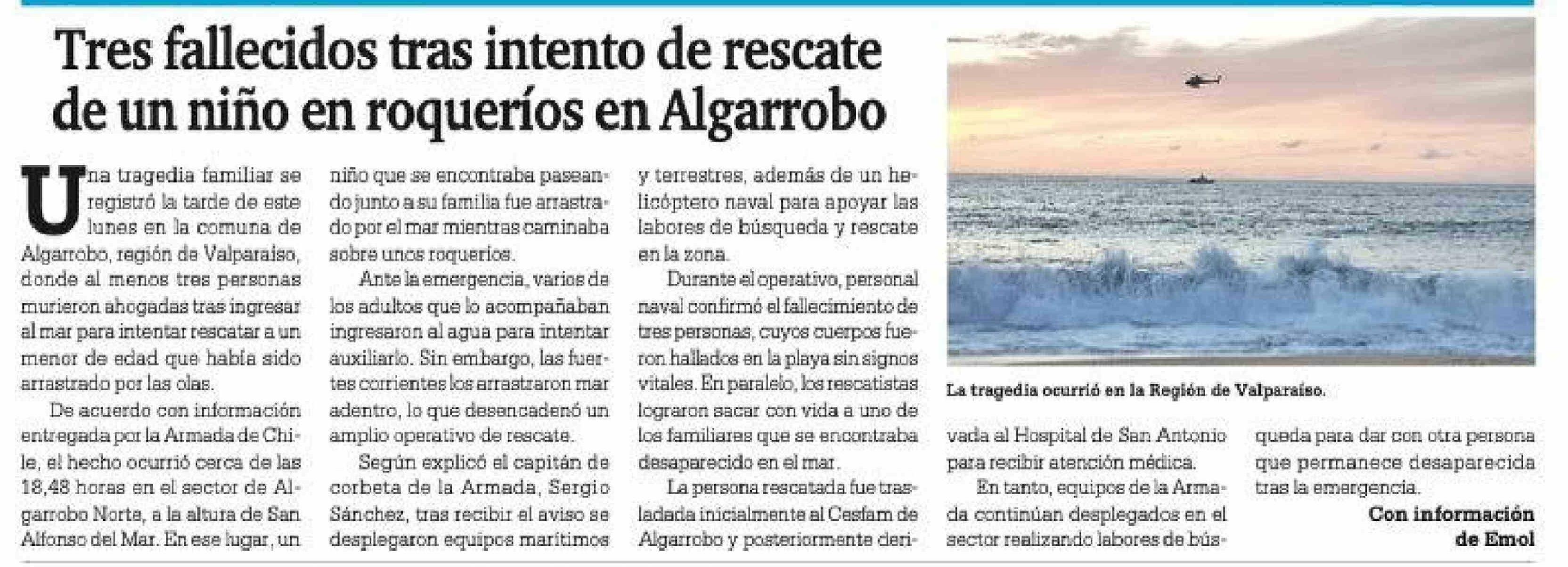 Tres fallecidos tras intento de rescate de un niño en roqueríos en Algarrobo

Una tragedia familiar se registró la tarde de este lunes en la comuna de Algarrobo, región de Valparaíso, donde al menos tres personas murieron ahogadas tras ingresar al mar para intentar rescatar a un menor de edad que había sido arrastrado por las olas.

De acuerdo con información entregada por la Armada de Chile, el hecho ocurrió cerca de las 18,48 horas en el sector de Algarrobo Norte, a la altura de San Alfonso del Mar. En ese lugar, un niño que se encontraba paseando junto a su familia fue arrastrado por el mar mientras caminaba sobre unos roqueríos.

Ante la emergencia, varios de los adultos que lo acompañaban ingresaron al agua para intentar auxiliarlo. Sin embargo, las fuertes corrientes los arrastraron mar adentro, lo que desencadenó un amplio operativo de rescate.

Según explicó el capitán de corbeta de la Armada, Sergio Sánchez, tras recibir el aviso se desplegaron equipos marítimos y terrestres, además de un helicóptero naval para apoyar las labores de búsqueda y rescate en la zona.

Durante el operativo, personal naval confirmó el fallecimiento de tres personas, cuyos cuerpos fueron hallados en la playa sin signos vitales. En paralelo, los rescatistas lograron sacar con vida a uno de los familiares que se encontraba desaparecido en el mar.

La persona rescatada fue trasladada inicialmente al Cesfam de Algarrobo y posteriormente derivada al Hospital de San Antonio para recibir atención médica.

En tanto, equipos de la Armada continúan desplegados en el sector realizando labores de búsqueda para dar con otra persona que permanece desaparecida tras la emergencia.

Con información de Emol

La tragedia ocurrió en la Región de Valparaíso.